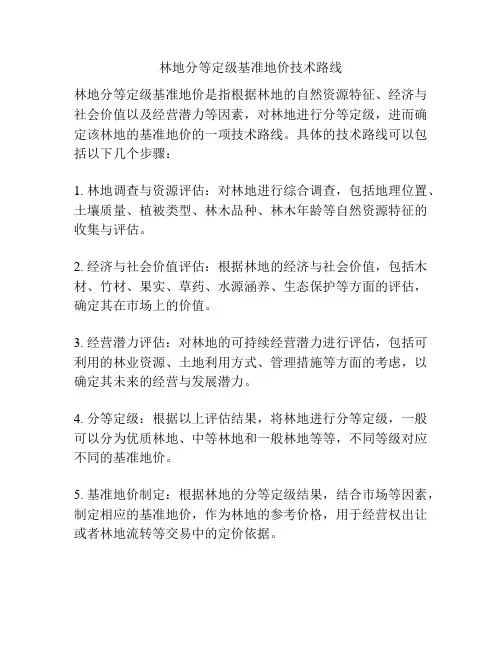 林地分等定级基准地价技术路线

林地分等定级基准地价是指根据林地的自然资源特征、经济与社会价值以及经营潜力等因素，对林地进行分等定级，进而确定该林地的基准地价的一项技术路线。具体的技术路线可以包括以下几个步骤：

1. 林地调查与资源评估：对林地进行综合调查，包括地理位置、土壤质量、植被类型、林木品种、林木年龄等自然资源特征的收集与评估。

2. 经济与社会价值评估：根据林地的经济与社会价值，包括木材、竹材、果实、草药、水源涵养、生态保护等方面的评估，确定其在市场上的价值。

3. 经营潜力评估：对林地的可持续经营潜力进行评估，包括可利用的林业资源、土地利用方式、管理措施等方面的考虑，以确定其未来的经营与发展潜力。

4. 分等定级：根据以上评估结果，将林地进行分等定级，一般可以分为优质林地、中等林地和一般林地等等，不同等级对应不同的基准地价。

5. 基准地价制定：根据林地的分等定级结果，结合市场等因素，制定相应的基准地价，作为林地的参考价格，用于经营权出让或者林地流转等交易中的定价依据。